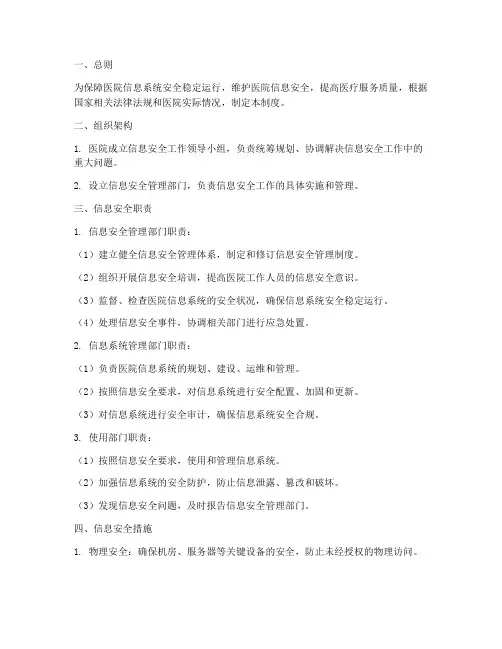 一、总则

为保障医院信息系统安全稳定运行，维护医院信息安全，提高医疗服务质量，根据国家相关法律法规和医院实际情况，制定本制度。

二、组织架构

1. 医院成立信息安全工作领导小组，负责统筹规划、协调解决信息安全工作中的重大问题。

2. 设立信息安全管理部门，负责信息安全工作的具体实施和管理。

三、信息安全职责

1. 信息安全管理部门职责：

（1）建立健全信息安全管理体系，制定和修订信息安全管理制度。

（2）组织开展信息安全培训，提高医院工作人员的信息安全意识。

（3）监督、检查医院信息系统的安全状况，确保信息系统安全稳定运行。

（4）处理信息安全事件，协调相关部门进行应急处置。

2. 信息系统管理部门职责：

（1）负责医院信息系统的规划、建设、运维和管理。

（2）按照信息安全要求，对信息系统进行安全配置、加固和更新。

（3）对信息系统进行安全审计，确保信息系统安全合规。

3. 使用部门职责：

（1）按照信息安全要求，使用和管理信息系统。

（2）加强信息系统的安全防护，防止信息泄露、篡改和破坏。

（3）发现信息安全问题，及时报告信息安全管理部门。

四、信息安全措施

1. 物理安全：确保机房、服务器等关键设备的安全，防止未经授权的物理访问。